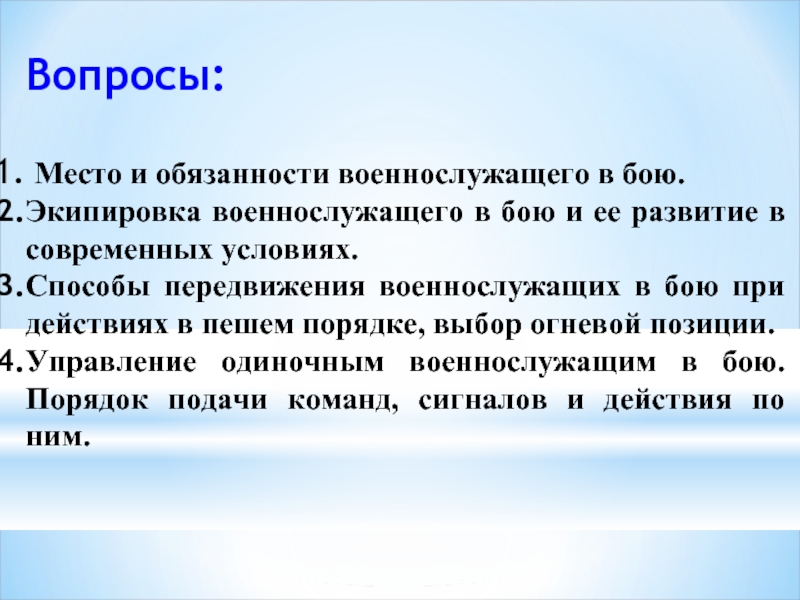 Вопросы:

1. Место и обязанности военнослужащего в бою.
2. Экипировка военнослужащего в бою и ее развитие в современных условиях.
3. Способы передвижения военнослужащих в бою при действиях в пешем порядке, выбор огневой позиции.
4. Управление одиночным военнослужащим в бою. Порядок подачи команд, сигналов и действия по ним.